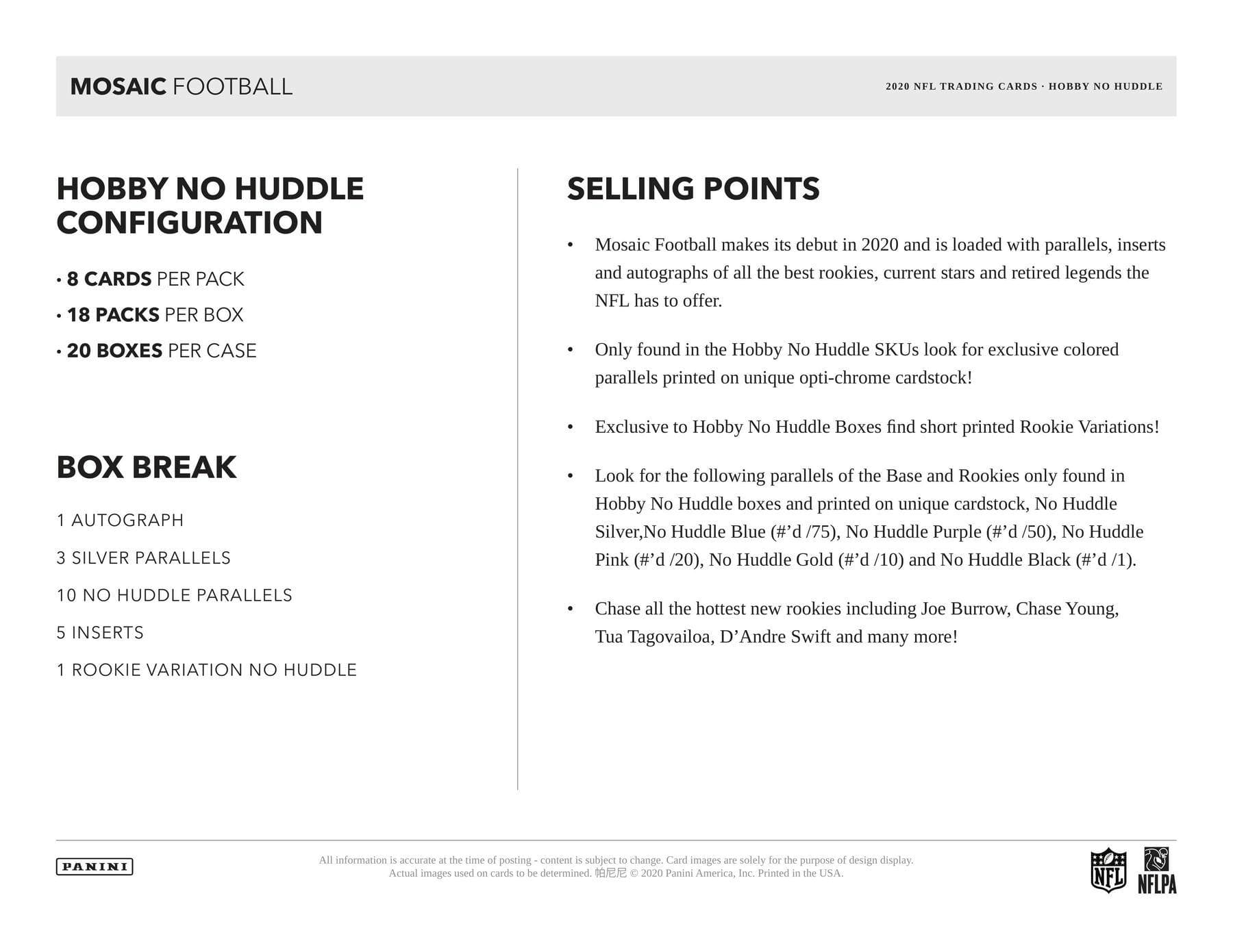 MOSAIC FOOTBALL

2020 NFL TRADING CARDS · HOBBY NO HUDDLE

HOBBY NO HUDDLE CONFIGURATION

• 8 CARDS PER PACK
• 18 PACKS PER BOX
• 20 BOXES PER CASE

BOX BREAK

1 AUTOGRAPH

3 SILVER PARALLELS

10 NO HUDDLE PARALLELS

5 INSERTS

1 ROOKIE VARIATION NO HUDDLE

SELLING POINTS

• Mosaic Football makes its debut in 2020 and is loaded with parallels, inserts and autographs of all the best rookies, current stars and retired legends the NFL has to offer.

• Only found in the Hobby No Huddle SKUs look for exclusive colored parallels printed on unique opti-chrome cardstock!

• Exclusive to Hobby No Huddle Boxes find short printed Rookie Variations!

• Look for the following parallels of the Base and Rookies only found in Hobby No Huddle boxes and printed on unique cardstock, No Huddle Silver,No Huddle Blue (#'d /75), No Huddle Purple (#'d /50), No Huddle Pink (#'d /20), No Huddle Gold (#'d /10) and No Huddle Black (#'d /1).

• Chase all the hottest new rookies including Joe Burrow, Chase Young, Tua Tagovailoa, D'Andre Swift and many more!

PANINI

All information is accurate at the time of posting - content is subject to change. Card images are solely for the purpose of design display. Actual images used on cards to be determined. 帕尼尼 © 2020 Panini America, Inc. Printed in the USA.

NFL

NFLPA